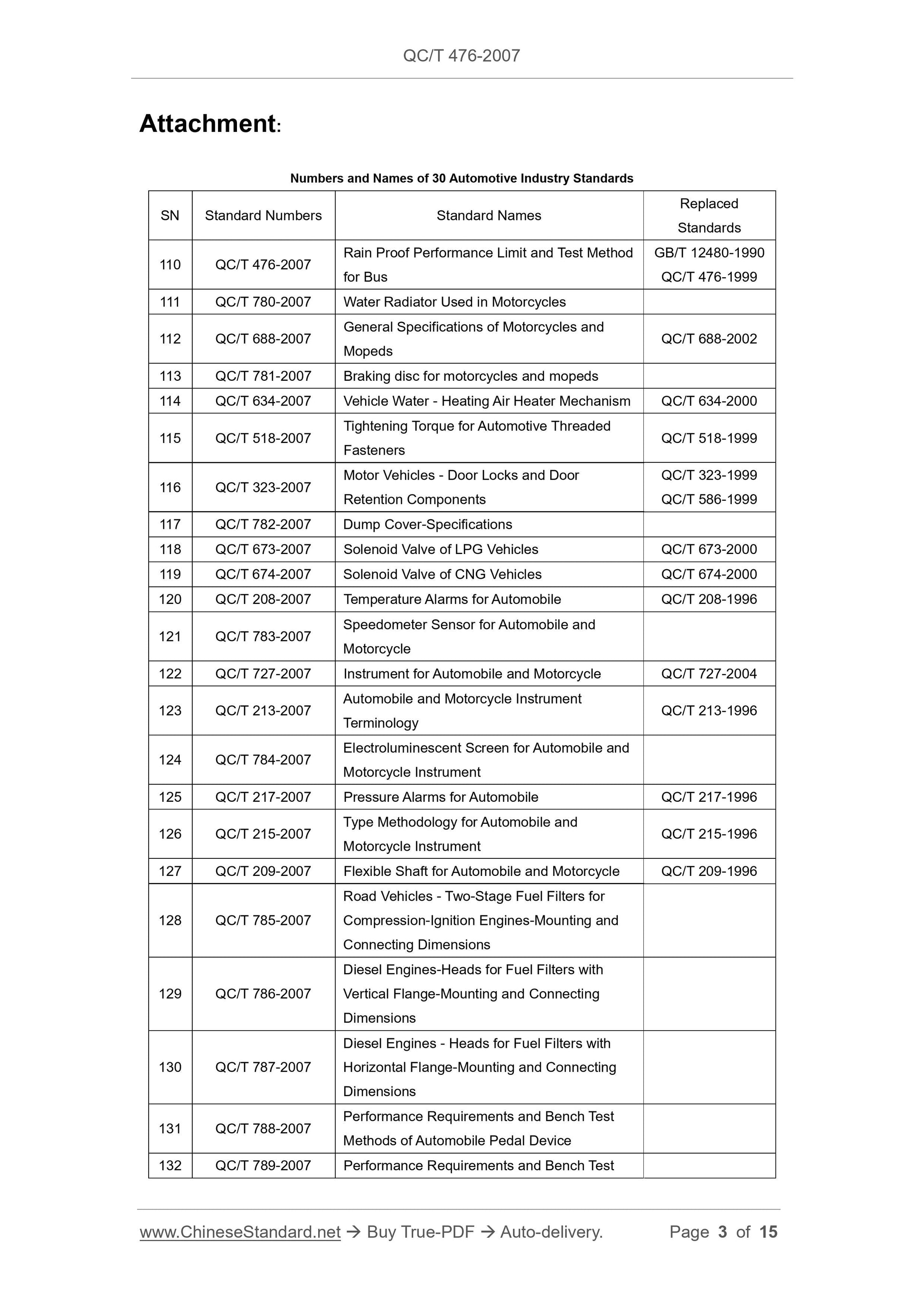 QC/T 476-2007

Attachment:

Numbers and Names of 30 Automotive Industry Standards

| SN | Standard Numbers | Standard Names | Replaced Standards |
|---|---|---|---|
| 110 | QC/T 476-2007 | Rain Proof Performance Limit and Test Method for Bus | GB/T 12480-1990 QC/T 476-1999 |
| 111 | QC/T 780-2007 | Water Radiator Used in Motorcycles | |
| 112 | QC/T 688-2007 | General Specifications of Motorcycles and Mopeds | QC/T 688-2002 |
| 113 | QC/T 781-2007 | Braking disc for motorcycles and mopeds | |
| 114 | QC/T 634-2007 | Vehicle Water - Heating Air Heater Mechanism | QC/T 634-2000 |
| 115 | QC/T 518-2007 | Tightening Torque for Automotive Threaded Fasteners | QC/T 518-1999 |
| 116 | QC/T 323-2007 | Motor Vehicles - Door Locks and Door Retention Components | QC/T 323-1999 QC/T 586-1999 |
| 117 | QC/T 782-2007 | Dump Cover-Specifications | |
| 118 | QC/T 673-2007 | Solenoid Valve of LPG Vehicles | QC/T 673-2000 |
| 119 | QC/T 674-2007 | Solenoid Valve of CNG Vehicles | QC/T 674-2000 |
| 120 | QC/T 208-2007 | Temperature Alarms for Automobile | QC/T 208-1996 |
| 121 | QC/T 783-2007 | Speedometer Sensor for Automobile and Motorcycle | |
| 122 | QC/T 727-2007 | Instrument for Automobile and Motorcycle | QC/T 727-2004 |
| 123 | QC/T 213-2007 | Automobile and Motorcycle Instrument Terminology | QC/T 213-1996 |
| 124 | QC/T 784-2007 | Electroluminescent Screen for Automobile and Motorcycle Instrument | |
| 125 | QC/T 217-2007 | Pressure Alarms for Automobile | QC/T 217-1996 |
| 126 | QC/T 215-2007 | Type Methodology for Automobile and Motorcycle Instrument | QC/T 215-1996 |
| 127 | QC/T 209-2007 | Flexible Shaft for Automobile and Motorcycle | QC/T 209-1996 |
| 128 | QC/T 785-2007 | Road Vehicles - Two-Stage Fuel Filters for Compression-Ignition Engines-Mounting and Connecting Dimensions | |
| 129 | QC/T 786-2007 | Diesel Engines-Heads for Fuel Filters with Vertical Flange-Mounting and Connecting Dimensions | |
| 130 | QC/T 787-2007 | Diesel Engines - Heads for Fuel Filters with Horizontal Flange-Mounting and Connecting Dimensions | |
| 131 | QC/T 788-2007 | Performance Requirements and Bench Test Methods of Automobile Pedal Device | |
| 132 | QC/T 789-2007 | Performance Requirements and Bench Test | |

www.ChineseStandard.net → Buy True-PDF → Auto-delivery. Page 3 of 15